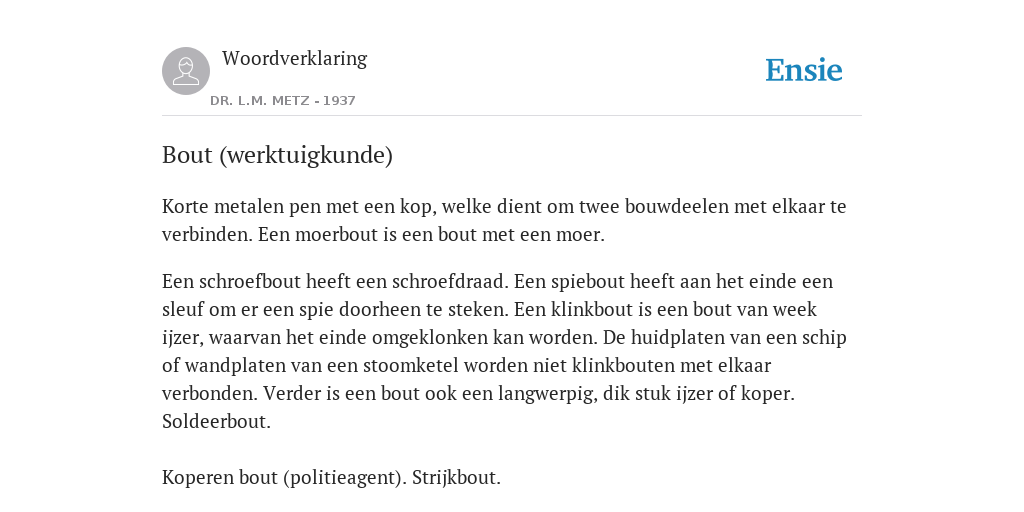 Woordverklaring
DR. L.M. METZ - 1937

Ensie

Bout (werktuigkunde)

Korte metalen pen met een kop, welke dient om twee bouwdeelen met elkaar te verbinden. Een moerbout is een bout met een moer.

Een schroefbout heeft een schroefdraad. Een spiebout heeft aan het einde een sleuf om er een spie doorheen te steken. Een klinkbout is een bout van week ijzer, waarvan het einde omgeklonken kan worden. De huidplaten van een schip of wandplaten van een stoomketel worden niet klinkbouten met elkaar verbonden. Verder is een bout ook een langwerpig, dik stuk ijzer of koper. Soldeerbout.

Koperen bout (politieagent). Strijkbout.